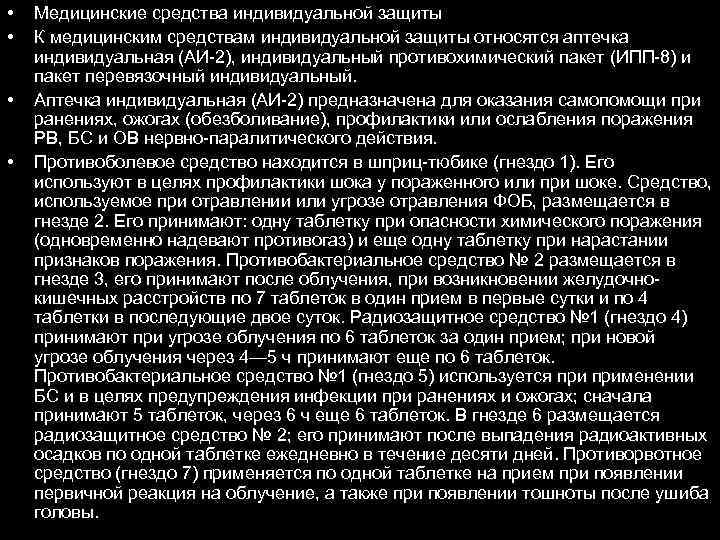 • Медицинские средства индивидуальной защиты

• К медицинским средствам индивидуальной защиты относятся аптечка индивидуальная (АИ-2), индивидуальный противохимический пакет (ИПП-8) и пакет перевязочный индивидуальный.

• Аптечка индивидуальная (АИ-2) предназначена для оказания самопомощи при ранениях, ожогах (обезболивание), профилактики или ослабления поражения РВ, БС и ОВ нервно-паралитического действия.

• Противоболевое средство находится в шприц-тюбике (гнездо 1). Его используют в целях профилактики шока у пораженного или при шоке. Средство, используемое при отравлении или угрозе отравления ФОБ, размещается в гнезде 2. Его принимают: одну таблетку при опасности химического поражения (одновременно надевают противогаз) и еще одну таблетку при нарастании признаков поражения. Противобактериальное средство № 2 размещается в гнезде 3, его принимают после облучения, при возникновении желудочно-кишечных расстройств по 7 таблеток в один прием в первые сутки и по 4 таблетки в последующие двое суток. Радиозащитное средство №1 (гнездо 4) принимают при угрозе облучения по 6 таблеток за один прием; при новой угрозе облучения через 4—5 ч принимают еще по 6 таблеток. Противобактериальное средство №1 (гнездо 5) используется при применении БС и в целях предупреждения инфекции при ранениях и ожогах; сначала принимают 5 таблеток, через 6 ч еще 6 таблеток. В гнезде 6 размещается радиозащитное средство № 2; его принимают после выпадения радиоактивных осадков по одной таблетке ежедневно в течение десяти дней. Противорвотное средство (гнездо 7) применяется по одной таблетке на прием при появлении первичной реакция на облучение, а также при появлении тошноты после ушиба головы.